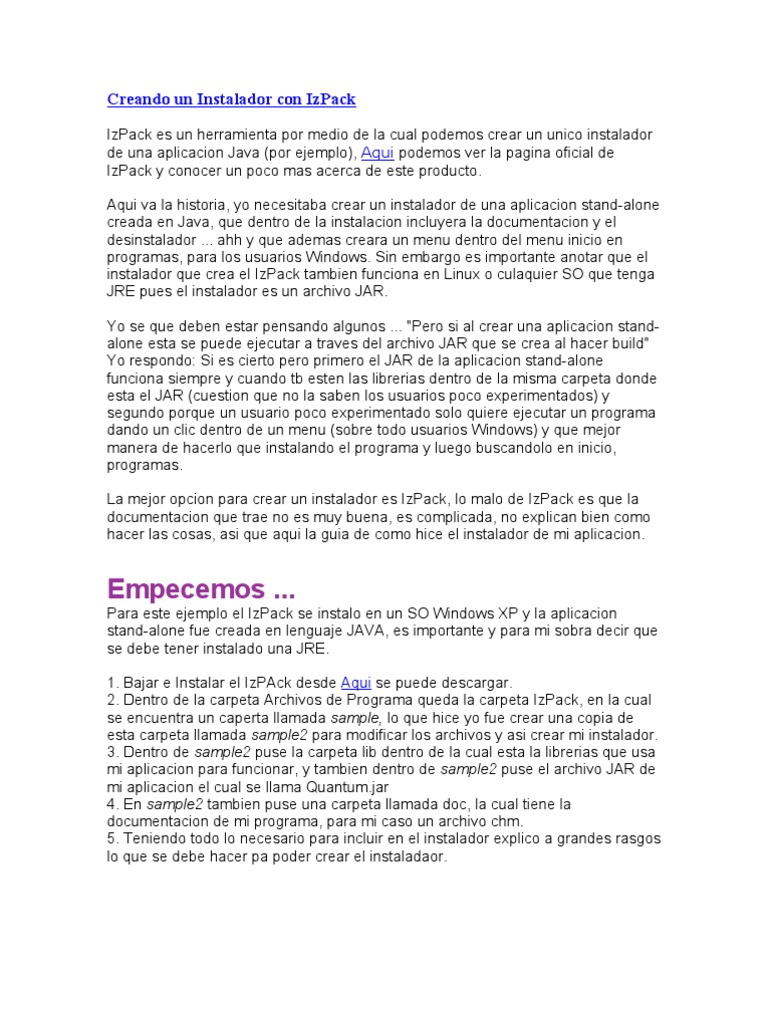 Creando un Instalador con IzPack

IzPack es un herramienta por medio de la cual podemos crear un unico instalador de una aplicacion Java (por ejemplo), Aqui podemos ver la pagina oficial de IzPack y conocer un poco mas acerca de este producto.

Aqui va la historia, yo necesitaba crear un instalador de una aplicacion stand-alone creada en Java, que dentro de la instalacion incluyera la documentacion y el desinstalador ... ahh y que ademas creara un menu dentro del menu inicio en programas, para los usuarios Windows. Sin embargo es importante anotar que el instalador que crea el IzPack tambien funciona en Linux o culaquier SO que tenga JRE pues el instalador es un archivo JAR.

Yo se que deben estar pensando algunos ... "Pero si al crear una aplicacion stand-alone esta se puede ejecutar a traves del archivo JAR que se crea al hacer build" Yo respondo: Si es cierto pero primero el JAR de la aplicacion stand-alone funciona siempre y cuando tb esten las librerias dentro de la misma carpeta donde esta el JAR (cuestion que no la saben los usuarios poco experimentados) y segundo porque un usuario poco experimentado solo quiere ejecutar un programa dando un clic dentro de un menu (sobre todo usuarios Windows) y que mejor manera de hacerlo que instalando el programa y luego buscandolo en inicio, programas.

La mejor opcion para crear un instalador es IzPack, lo malo de IzPack es que la documentacion que trae no es muy buena, es complicada, no explican bien como hacer las cosas, asi que aqui la guia de como hice el instalador de mi aplicacion.

Empecemos ...
Para este ejemplo el IzPack se instalo en un SO Windows XP y la aplicacion stand-alone fue creada en lenguaje JAVA, es importante y para mi sobra decir que se debe tener instalado una JRE.

1. Bajar e Instalar el IzPAck desde Aqui se puede descargar.
2. Dentro de la carpeta Archivos de Programa queda la carpeta IzPack, en la cual se encuentra un caperta llamada sample, lo que hice yo fue crear una copia de esta carpeta llamada sample2 para modificar los archivos y asi crear mi instalador.
3. Dentro de sample2 puse la carpeta lib dentro de la cual esta la librerias que usa mi aplicacion para funcionar, y tambien dentro de sample2 puse el archivo JAR de mi aplicacion el cual se llama Quantum.jar
4. En sample2 tambien puse una carpeta llamada doc, la cual tiene la documentacion de mi programa, para mi caso un archivo chm.
5. Teniendo todo lo necesario para incluir en el instalador explico a grandes rasgos lo que se debe hacer pa poder crear el instaladaor.